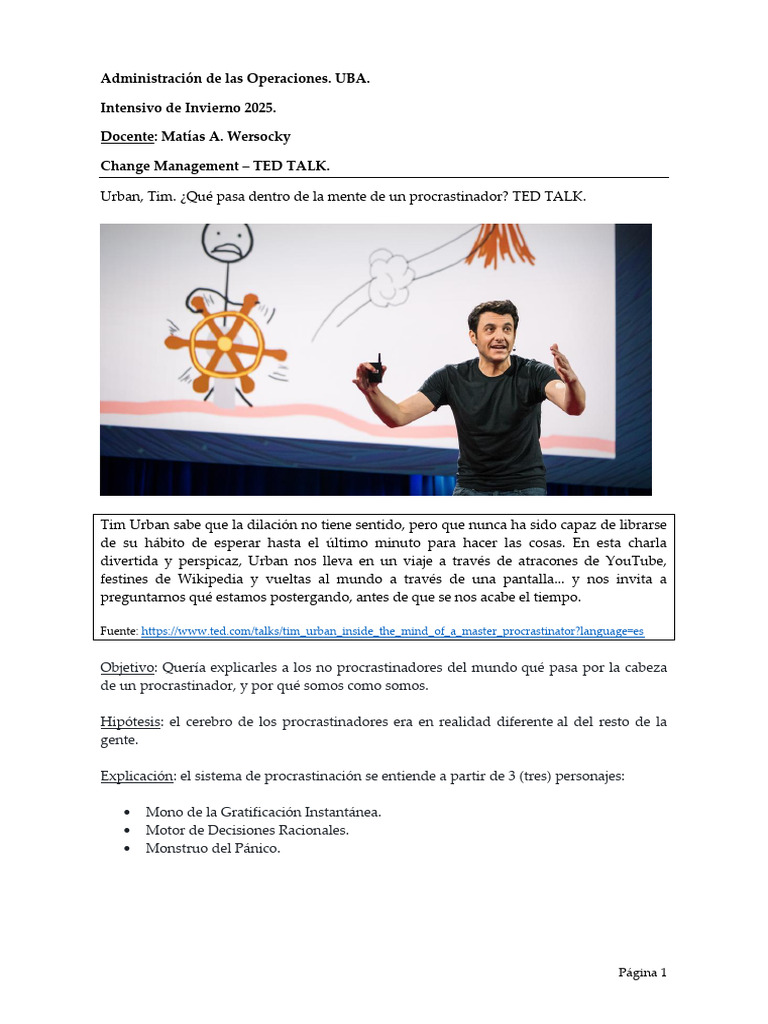 Administración de las Operaciones. UBA.

Intensivo de Invierno 2025.

Docente: Matías A. Wersocky

Change Management – TED TALK.

Urban, Tim. ¿Qué pasa dentro de la mente de un procrastinador? TED TALK.

Tim Urban sabe que la dilación no tiene sentido, pero que nunca ha sido capaz de librarse de su hábito de esperar hasta el último minuto para hacer las cosas. En esta charla divertida y perspicaz, Urban nos lleva en un viaje a través de atracones de YouTube, festines de Wikipedia y vueltas al mundo a través de una pantalla... y nos invita a preguntarnos qué estamos postergando, antes de que se nos acabe el tiempo.

Fuente: https://www.ted.com/talks/tim_urban_inside_the_mind_of_a_master_procrastinator?language=es

Objetivo: Quería explicarles a los no procrastinadores del mundo qué pasa por la cabeza de un procrastinador, y por qué somos como somos.

Hipótesis: el cerebro de los procrastinadores era en realidad diferente al del resto de la gente.

Explicación: el sistema de procrastinación se entiende a partir de 3 (tres) personajes:

• Mono de la Gratificación Instantánea.
• Motor de Decisiones Racionales.
• Monstruo del Pánico.

Página 1